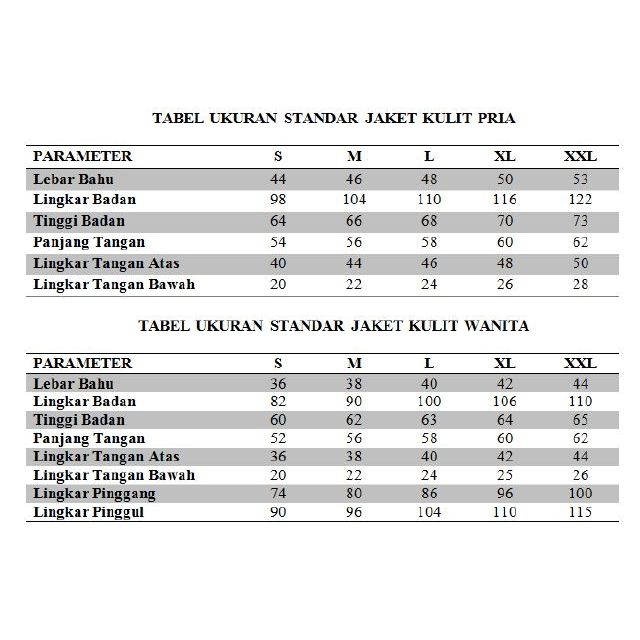 TABEL UKURAN STANDAR JAKET KULIT PRIA

| PARAMETER | S | M | L | XL | XXL |
|---|---|---|---|---|---|
| Lebar Bahu | 44 | 46 | 48 | 50 | 53 |
| Lingkar Badan | 98 | 104 | 110 | 116 | 122 |
| Tinggi Badan | 64 | 66 | 68 | 70 | 73 |
| Panjang Tangan | 54 | 56 | 58 | 60 | 62 |
| Lingkar Tangan Atas | 40 | 44 | 46 | 48 | 50 |
| Lingkar Tangan Bawah | 20 | 22 | 24 | 26 | 28 |

TABEL UKURAN STANDAR JAKET KULIT WANITA

| PARAMETER | S | M | L | XL | XXL |
|---|---|---|---|---|---|
| Lebar Bahu | 36 | 38 | 40 | 42 | 44 |
| Lingkar Badan | 82 | 90 | 100 | 106 | 110 |
| Tinggi Badan | 60 | 62 | 63 | 64 | 65 |
| Panjang Tangan | 52 | 56 | 58 | 60 | 62 |
| Lingkar Tangan Atas | 36 | 38 | 40 | 42 | 44 |
| Lingkar Tangan Bawah | 20 | 22 | 24 | 25 | 26 |
| Lingkar Pinggang | 74 | 80 | 86 | 96 | 100 |
| Lingkar Pinggul | 90 | 96 | 104 | 110 | 115 |